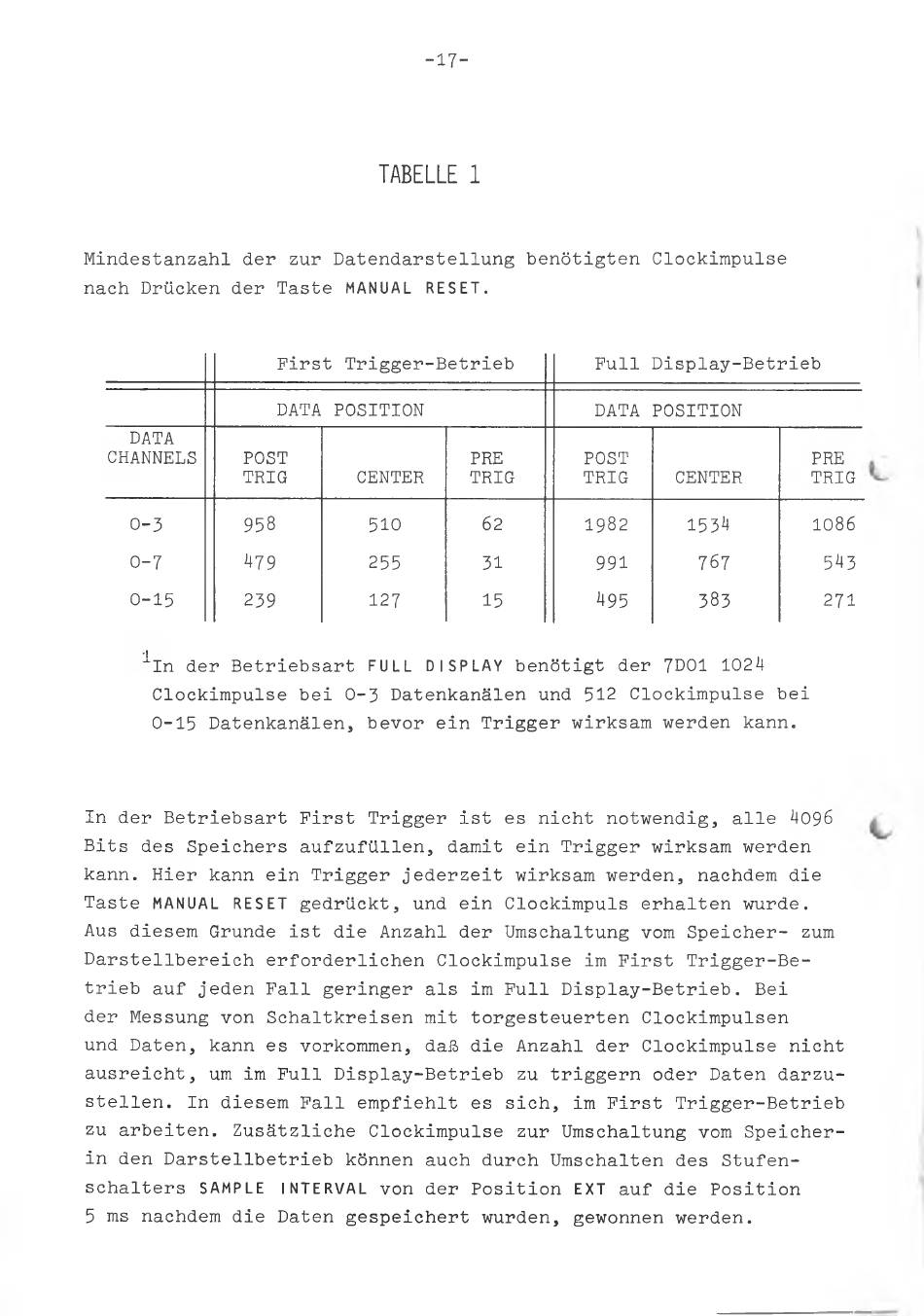 -17-

TABELLE 1

Mindestanzahl der zur Datendarstellung benötigten Clockimpulse nach Drücken der Taste MANUAL RESET.

| | First Trigger-Betrieb | | | Full Display-Betrieb | | |
|---|---|---|---|---|---|---|
| | DATA POSITION | | | DATA POSITION | | |
| DATA CHANNELS | POST TRIG | CENTER | PRE TRIG | POST TRIG | CENTER | PRE TRIG |
| 0-3 | 958 | 510 | 62 | 1982 | 1534 | 1086 |
| 0-7 | 479 | 255 | 31 | 991 | 767 | 543 |
| 0-15 | 239 | 127 | 15 | 495 | 383 | 271 |

$^1$In der Betriebsart FULL DISPLAY benötigt der 7D01 1024 Clockimpulse bei 0-3 Datenkanälen und 512 Clockimpulse bei 0-15 Datenkanälen, bevor ein Trigger wirksam werden kann.

In der Betriebsart First Trigger ist es nicht notwendig, alle 4096 Bits des Speichers aufzufüllen, damit ein Trigger wirksam werden kann. Hier kann ein Trigger jederzeit wirksam werden, nachdem die Taste MANUAL RESET gedrückt, und ein Clockimpuls erhalten wurde. Aus diesem Grunde ist die Anzahl der Umschaltung vom Speicher- zum Darstellbereich erforderlichen Clockimpulse im First Trigger-Betrieb auf jeden Fall geringer als im Full Display-Betrieb. Bei der Messung von Schaltkreisen mit torgesteuerten Clockimpulsen und Daten, kann es vorkommen, daß die Anzahl der Clockimpulse nicht ausreicht, um im Full Display-Betrieb zu triggern oder Daten darzustellen. In diesem Fall empfiehlt es sich, im First Trigger-Betrieb zu arbeiten. Zusätzliche Clockimpulse zur Umschaltung vom Speicher- in den Darstellbetrieb können auch durch Umschalten des Stufenschalters SAMPLE INTERVAL von der Position EXT auf die Position 5 ms nachdem die Daten gespeichert wurden, gewonnen werden.